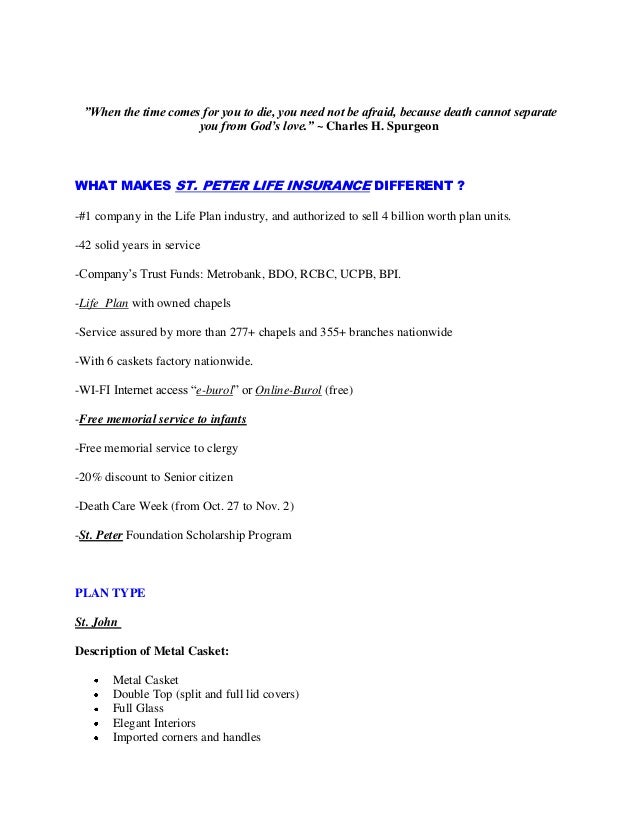 "When the time comes for you to die, you need not be afraid, because death cannot separate you from God's love." ~ Charles H. Spurgeon

WHAT MAKES ST. PETER LIFE INSURANCE DIFFERENT ?

-#1 company in the Life Plan industry, and authorized to sell 4 billion worth plan units.

-42 solid years in service

-Company's Trust Funds: Metrobank, BDO, RCBC, UCPB, BPI.

-Life Plan with owned chapels

-Service assured by more than 277+ chapels and 355+ branches nationwide

-With 6 caskets factory nationwide.

-WI-FI Internet access "e-burol" or Online-Burol (free)

-Free memorial service to infants

-Free memorial service to clergy

-20% discount to Senior citizen

-Death Care Week (from Oct. 27 to Nov. 2)

-St. Peter Foundation Scholarship Program

PLAN TYPE

St. John

Description of Metal Casket:

- Metal Casket
- Double Top (split and full lid covers)
- Full Glass
- Elegant Interiors
- Imported corners and handles